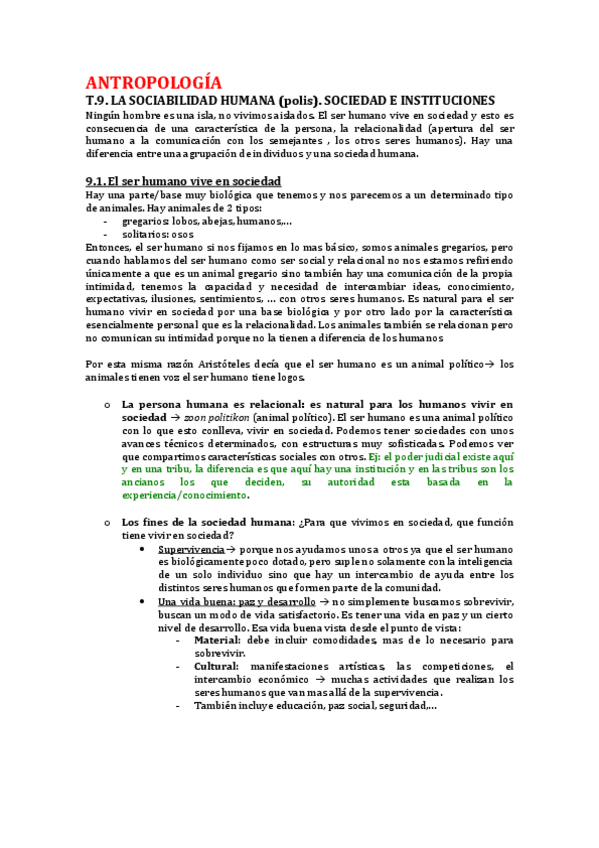 ANTROPOLOGÍA
T.9. LA SOCIABILIDAD HUMANA (polis). SOCIEDAD E INSTITUCIONES
Ningún hombre es una isla, no vivimos aislados. El ser humano vive en sociedad y esto es consecuencia de una característica de la persona, la relacionalidad (apertura del ser humano a la comunicación con los semejantes , los otros seres humanos). Hay una diferencia entre una agrupación de individuos y una sociedad humana.

9.1. El ser humano vive en sociedad
Hay una parte/base muy biológica que tenemos y nos parecemos a un determinado tipo de animales. Hay animales de 2 tipos:
- gregarios: lobos, abejas, humanos,...
- solitarios: osos
Entonces, el ser humano si nos fijamos en lo mas básico, somos animales gregarios, pero cuando hablamos del ser humano como ser social y relacional no nos estamos refiriendo únicamente a que es un animal gregario sino también hay una comunicación de la propia intimidad, tenemos la capacidad y necesidad de intercambiar ideas, conocimiento, expectativas, ilusiones, sentimientos, ... con otros seres humanos. Es natural para el ser humano vivir en sociedad por una base biológica y por otro lado por la característica esencialmente personal que es la relacionalidad. Los animales también se relacionan pero no comunican su intimidad porque no la tienen a diferencia de los humanos

Por esta misma razón Aristóteles decía que el ser humano es un animal político→ los animales tienen voz el ser humano tiene logos.

o La persona humana es relacional: es natural para los humanos vivir en sociedad → zoon politikon (animal político). El ser humano es una animal político con lo que esto conlleva, vivir en sociedad. Podemos tener sociedades con unos avances técnicos determinados, con estructuras muy sofisticadas. Podemos ver que compartimos características sociales con otros. Ej: el poder judicial existe aquí y en una tribu, la diferencia es que aquí hay una institución y en las tribus son los ancianos los que deciden, su autoridad esta basada en la experiencia/conocimiento.

o Los fines de la sociedad humana: ¿Para que vivimos en sociedad, que función tiene vivir en sociedad?
• Supervivencia→ porque nos ayudamos unos a otros ya que el ser humano es biológicamente poco dotado, pero suple no solamente con la inteligencia de un solo individuo sino que hay un intercambio de ayuda entre los distintos seres humanos que formen parte de la comunidad.
• Una vida buena: paz y desarrollo → no simplemente buscamos sobrevivir, buscan un modo de vida satisfactorio. Es tener una vida en paz y un cierto nivel de desarrollo. Esa vida buena vista desde el punto de vista:
- Material: debe incluir comodidades, mas de lo necesario para sobrevivir.
- Cultural: manifestaciones artísticas, las competiciones, el intercambio económico → muchas actividades que realizan los seres humanos que van mas allá de la supervivencia.
- También incluye educación, paz social, seguridad,...